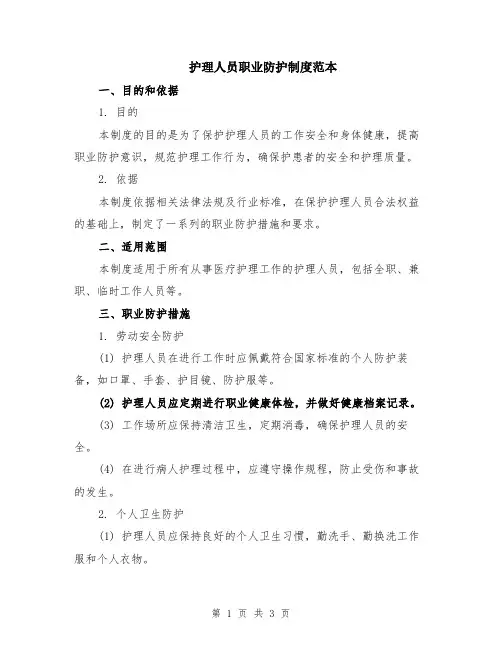 护理人员职业防护制度范本

一、目的和依据

1. 目的

本制度的目的是为了保护护理人员的工作安全和身体健康，提高职业防护意识，规范护理工作行为，确保护患者的安全和护理质量。

2. 依据

本制度依据相关法律法规及行业标准，在保护护理人员合法权益的基础上，制定了一系列的职业防护措施和要求。

二、适用范围

本制度适用于所有从事医疗护理工作的护理人员，包括全职、兼职、临时工作人员等。

三、职业防护措施

1. 劳动安全防护

(1) 护理人员在进行工作时应佩戴符合国家标准的个人防护装备，如口罩、手套、护目镜、防护服等。

(2) 护理人员应定期进行职业健康体检，并做好健康档案记录。

(3) 工作场所应保持清洁卫生，定期消毒，确保护理人员的安全。

(4) 在进行病人护理过程中，应遵守操作规程，防止受伤和事故的发生。

2. 个人卫生防护

(1) 护理人员应保持良好的个人卫生习惯，勤洗手、勤换洗工作服和个人衣物。

第 1 页 共 3 页